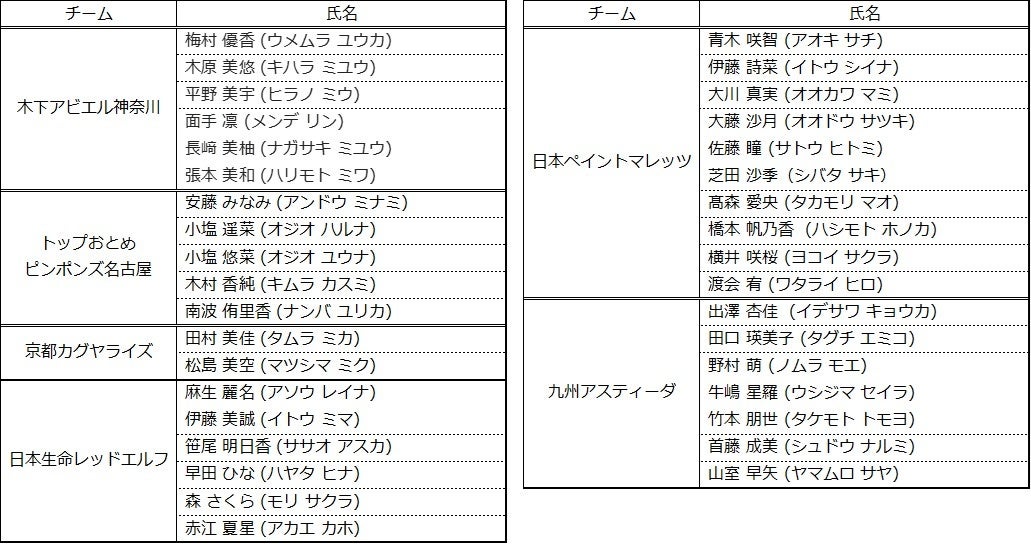 | チーム | 氏名 |
|---|---|
| 木下アビエル神奈川 | 梅村 優香 (ウメムラ ユウカ) |
| | 木原 美悠 (キハラ ミユウ) |
| | 平野 美宇 (ヒラノ ミウ) |
| | 面手 凛 (メンデ リン) |
| | 長﨑 美柚 (ナガサキ ミユウ) |
| | 張本 美和 (ハリモト ミワ) |
| トップおとめ ピンポンズ名古屋 | 安藤 みなみ (アンドウ ミナミ) |
| | 小塩 遥菜 (オジオ ハルナ) |
| | 小塩 悠菜 (オジオ ユウナ) |
| | 木村 香純 (キムラ カスミ) |
| | 南波 侑里香 (ナンバ ユリカ) |
| 京都カグヤライズ | 田村 美佳 (タムラ ミカ) |
| | 松島 美空 (マツシマ ミク) |
| 日本生命レッドエルフ | 麻生 麗名 (アソウ レイナ) |
| | 伊藤 美誠 (イトウ ミマ) |
| | 笹尾 明日香 (ササオ アスカ) |
| | 早田 ひな (ハヤタ ヒナ) |
| | 森 さくら (モリ サクラ) |
| | 赤江 夏星 (アカエ カホ) |

| チーム | 氏名 |
|---|---|
| 日本ペイントマレッツ | 青木 咲智 (アオキ サチ) |
| | 伊藤 詩菜 (イトウ シイナ) |
| | 大川 真実 (オオカワ マミ) |
| | 大藤 沙月 (オオドウ サツキ) |
| | 佐藤 瞳 (サトウ ヒトミ) |
| | 芝田 沙季 (シバタ サキ) |
| | 髙森 愛央 (タカモリ マオ) |
| | 橋本 帆乃香 (ハシモト ホノカ) |
| | 横井 咲桜 (ヨコイ サクラ) |
| | 渡会 宥 (ワタライ ヒロ) |
| 九州アスティーダ | 出澤 杏佳 (イデサワ キョウカ) |
| | 田口 瑛美子 (タグチ エミコ) |
| | 野村 萌 (ノムラ モエ) |
| | 牛嶋 星羅 (ウシジマ セイラ) |
| | 竹本 朋世 (タケモト トモヨ) |
| | 首藤 成美 (シュドウ ナルミ) |
| | 山室 早矢 (ヤマムロ サヤ) |